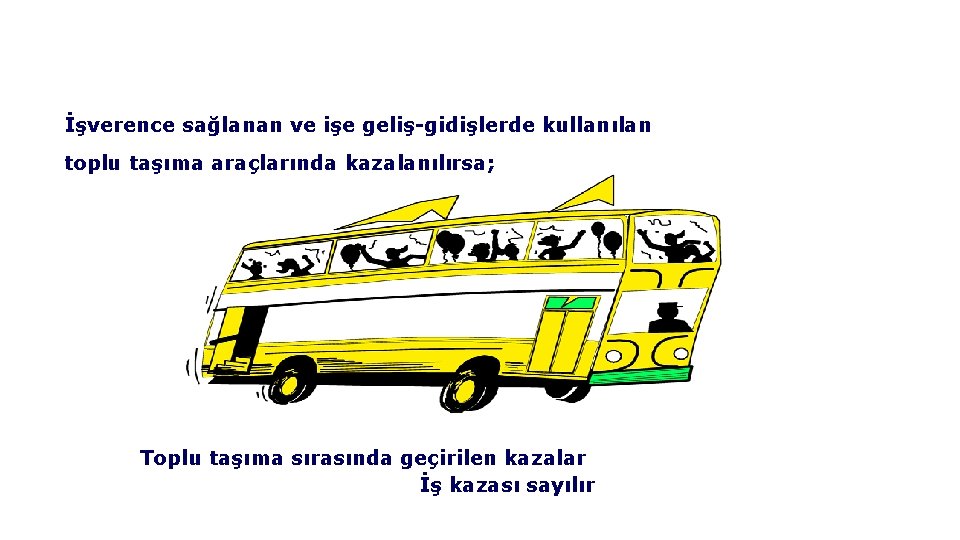 İşverence sağlanan ve işe geliş-gidişlerde kullanılan toplu taşıma araçlarında kazalanılırsa;

Toplu taşıma sırasında geçirilen kazalar
İş kazası sayılır